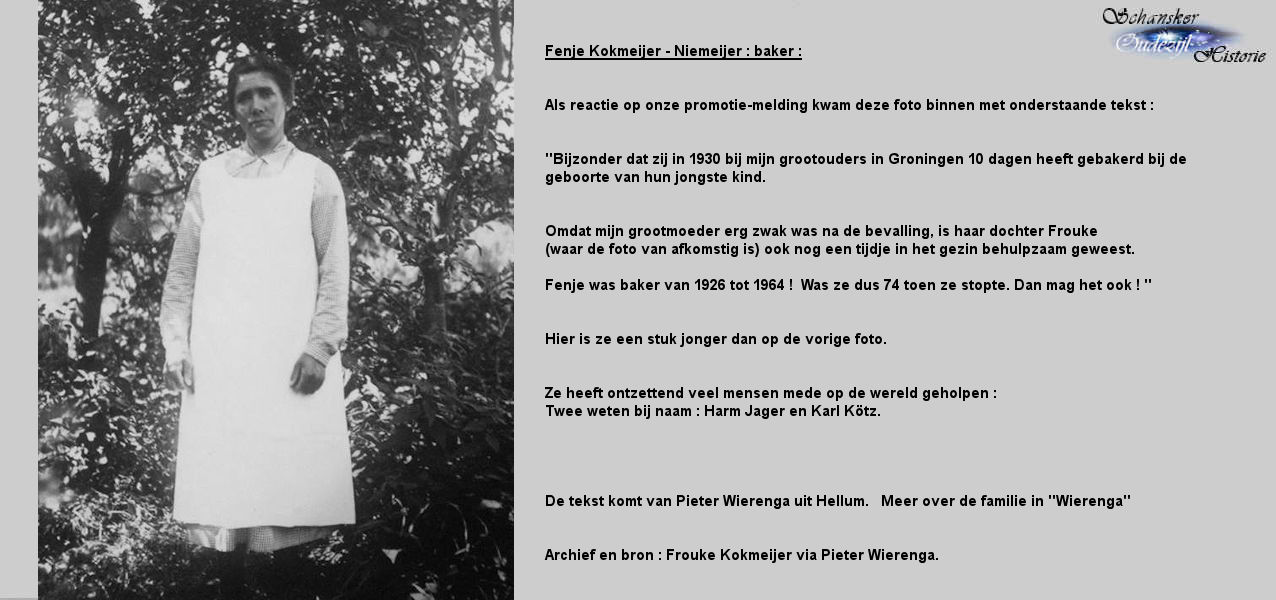 Schansker Oudezijl Historie

Fenje Kokmeijer - Niemeijer : baker :

Als reactie op onze promotie-melding kwam deze foto binnen met onderstaande tekst :

"Bijzonder dat zij in 1930 bij mijn grootouders in Groningen 10 dagen heeft gebakerd bij de geboorte van hun jongste kind.

Omdat mijn grootmoeder erg zwak was na de bevalling, is haar dochter Frouke (waar de foto van afkomstig is) ook nog een tijdje in het gezin behulpzaam geweest.

Fenje was baker van 1926 tot 1964 ! Was ze dus 74 toen ze stopte. Dan mag het ook ! "

Hier is ze een stuk jonger dan op de vorige foto.

Ze heeft ontzettend veel mensen mede op de wereld geholpen :
Twee weten bij naam : Harm Jager en Karl Kötz.

De tekst komt van Pieter Wierenga uit Hellum. Meer over de familie in "Wierenga"

Archief en bron : Frouke Kokmeijer via Pieter Wierenga.